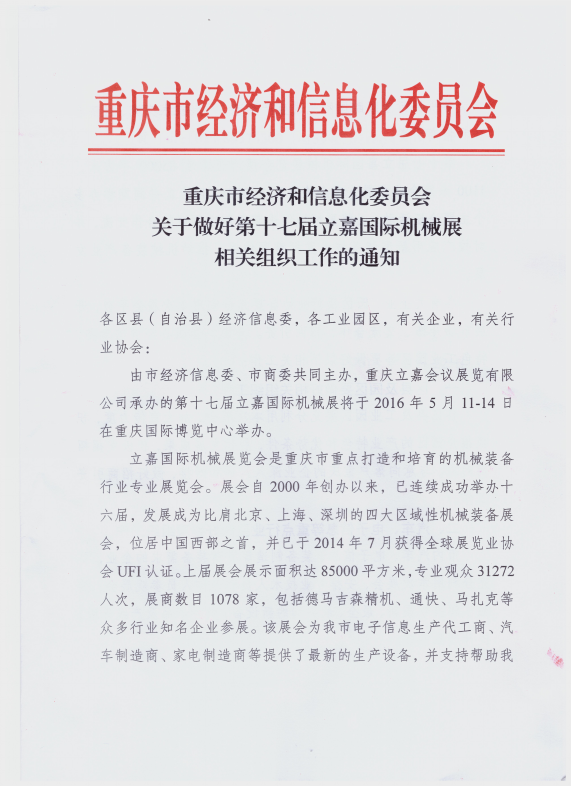 重庆市经济和信息化委员会

重庆市经济和信息化委员会
关于做好第十七届立嘉国际机械展
相关组织工作的通知

各区县（自治县）经济信息委，各工业园区，有关企业，有关行业协会：

由市经济信息委、市商委共同主办，重庆立嘉会议展览有限公司承办的第十七届立嘉国际机械展将于 2016 年 5 月 11-14 日在重庆国际博览中心举办。

立嘉国际机械展览会是重庆市重点打造和培育的机械装备行业专业展览会。展会自 2000 年创办以来，已连续成功举办十六届，发展成为比肩北京、上海、深圳的四大区域性机械装备展会，位居中国西部之首，并已于 2014 年 7 月获得全球展览业协会 UFI 认证。上届展会展示面积达 85000 平方米，专业观众 31272 人次，展商数目 1078 家，包括德马吉森精机、通快、马扎克等众多行业知名企业参展。该展会为我市电子信息生产代工商、汽车制造商、家电制造商等提供了最新的生产设备，并支持帮助我